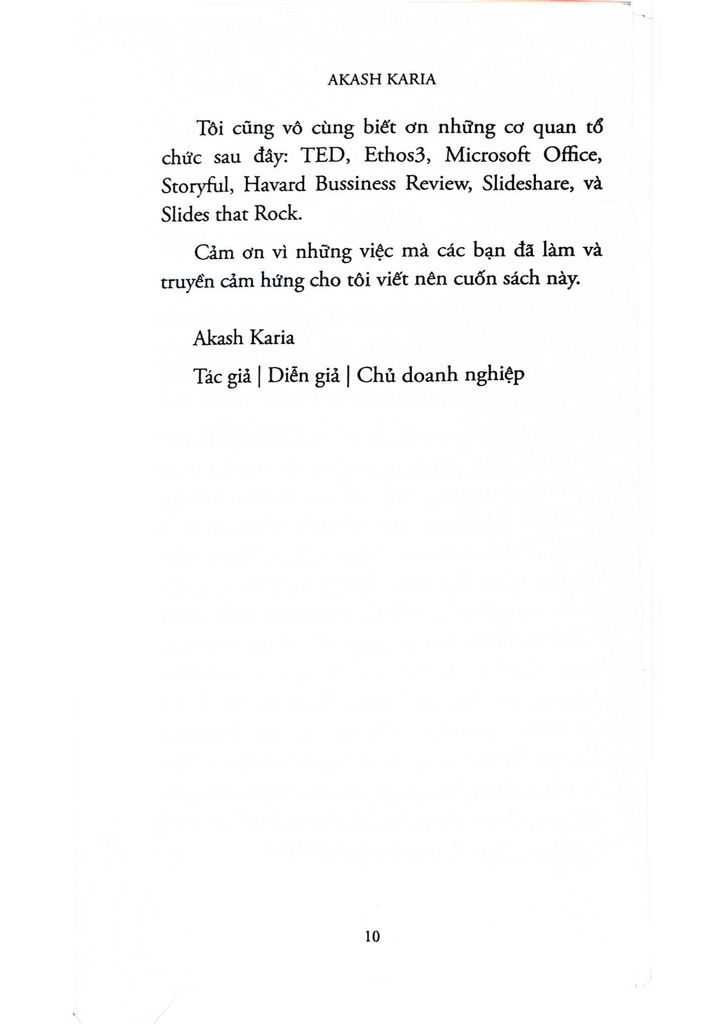 AKASH KARIA

Tôi cũng vô cùng biết ơn những cơ quan tổ chức sau đây: TED, Ethos3, Microsoft Office, Storyful, Havard Bussiness Review, Slideshare, và Slides that Rock.

Cảm ơn vì những việc mà các bạn đã làm và truyền cảm hứng cho tôi viết nên cuốn sách này.

Akash Karia

Tác giả | Diễn giả | Chủ doanh nghiệp

10